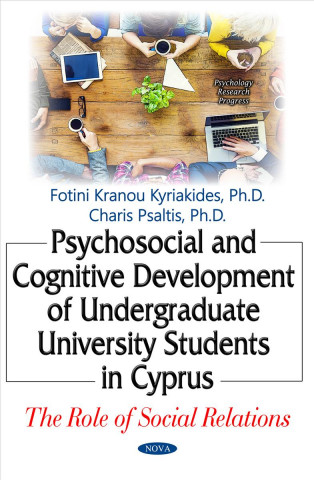 Psychology Research Progress

Fotini Kranou Kyriakides, Ph.D.
Charis Psaltis, Ph.D.

Psychosocial and Cognitive Development of Undergraduate University Students in Cyprus

The Role of Social Relations

NOVA